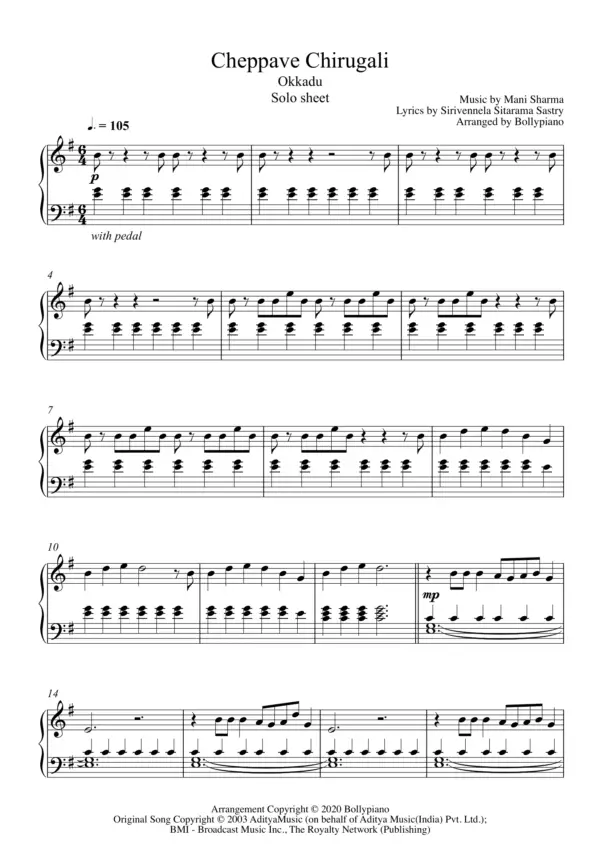 Cheppave Chirugali

Okkadu

Solo sheet

Music by Mani Sharma
Lyrics by Sirivennela Sitarama Sastry
Arranged by Bollypiano

♩. = 105

p

with pedal

4

7

10

mp

14

Arrangement Copyright © 2020 Bollypiano
Original Song Copyright © 2003 AdityaMusic (on behalf of Aditya Music(India) Pvt. Ltd.);
BMI - Broadcast Music Inc., The Royalty Network (Publishing)